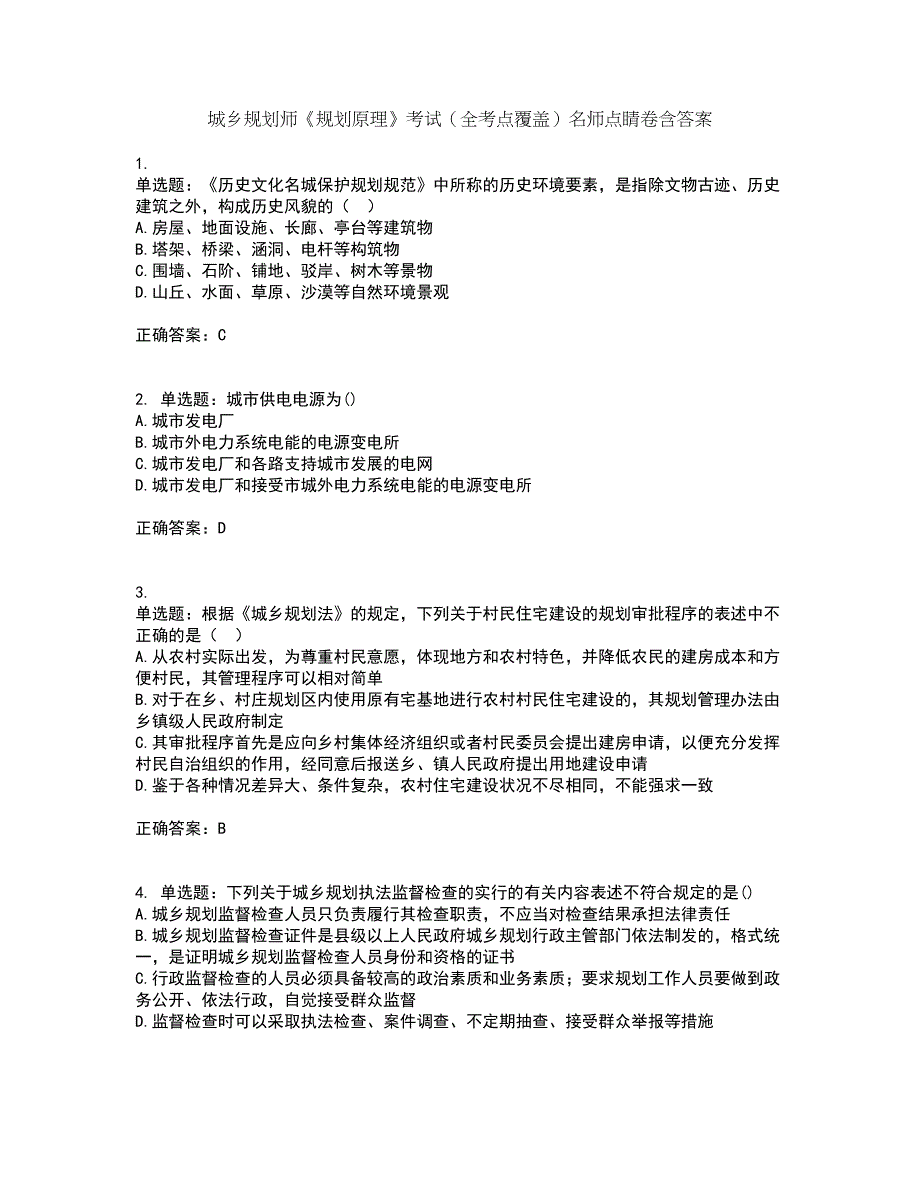 城乡规划师《规划原理》考试（全考点覆盖）名师点睛卷含答案

1.
单选题：《历史文化名城保护规划规范》中所称的历史环境要素，是指除文物古迹、历史建筑之外，构成历史风貌的（　）
A.房屋、地面设施、长廊、亭台等建筑物
B.塔架、桥梁、涵洞、电杆等构筑物
C.围墙、石阶、铺地、驳岸、树木等景物
D.山丘、水面、草原、沙漠等自然环境景观

正确答案：C

2. 单选题：城市供电电源为()
A.城市发电厂
B.城市外电力系统电能的电源变电所
C.城市发电厂和各路支持城市发展的电网
D.城市发电厂和接受市城外电力系统电能的电源变电所

正确答案：D

3.
单选题：根据《城乡规划法》的规定，下列关于村民住宅建设的规划审批程序的表述中不正确的是（　）
A.从农村实际出发，为尊重村民意愿，体现地方和农村特色，并降低农民的建房成本和方便村民，其管理程序可以相对简单
B.对于在乡、村庄规划区内使用原有宅基地进行农村村民住宅建设的，其规划管理办法由乡镇级人民政府制定
C.其审批程序首先是应向乡村集体经济组织或者村民委员会提出建房申请，以便充分发挥村民自治组织的作用，经同意后报送乡、镇人民政府提出用地建设申请
D.鉴于各种情况差异大、条件复杂，农村住宅建设状况不尽相同，不能强求一致

正确答案：B

4. 单选题：下列关于城乡规划执法监督检查的实行的有关内容表述不符合规定的是()
A.城乡规划监督检查人员只负责履行其检查职责，不应当对检查结果承担法律责任
B.城乡规划监督检查证件是县级以上人民政府城乡规划行政主管部门依法制发的，格式统一，是证明城乡规划监督检查人员身份和资格的证书
C.行政监督检查的人员必须具备较高的政治素质和业务素质；要求规划工作人员要做到政务公开、依法行政，自觉接受群众监督
D.监督检查时可以采取执法检查、案件调查、不定期抽查、接受群众举报等措施